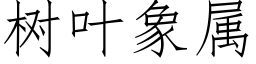 树叶象属